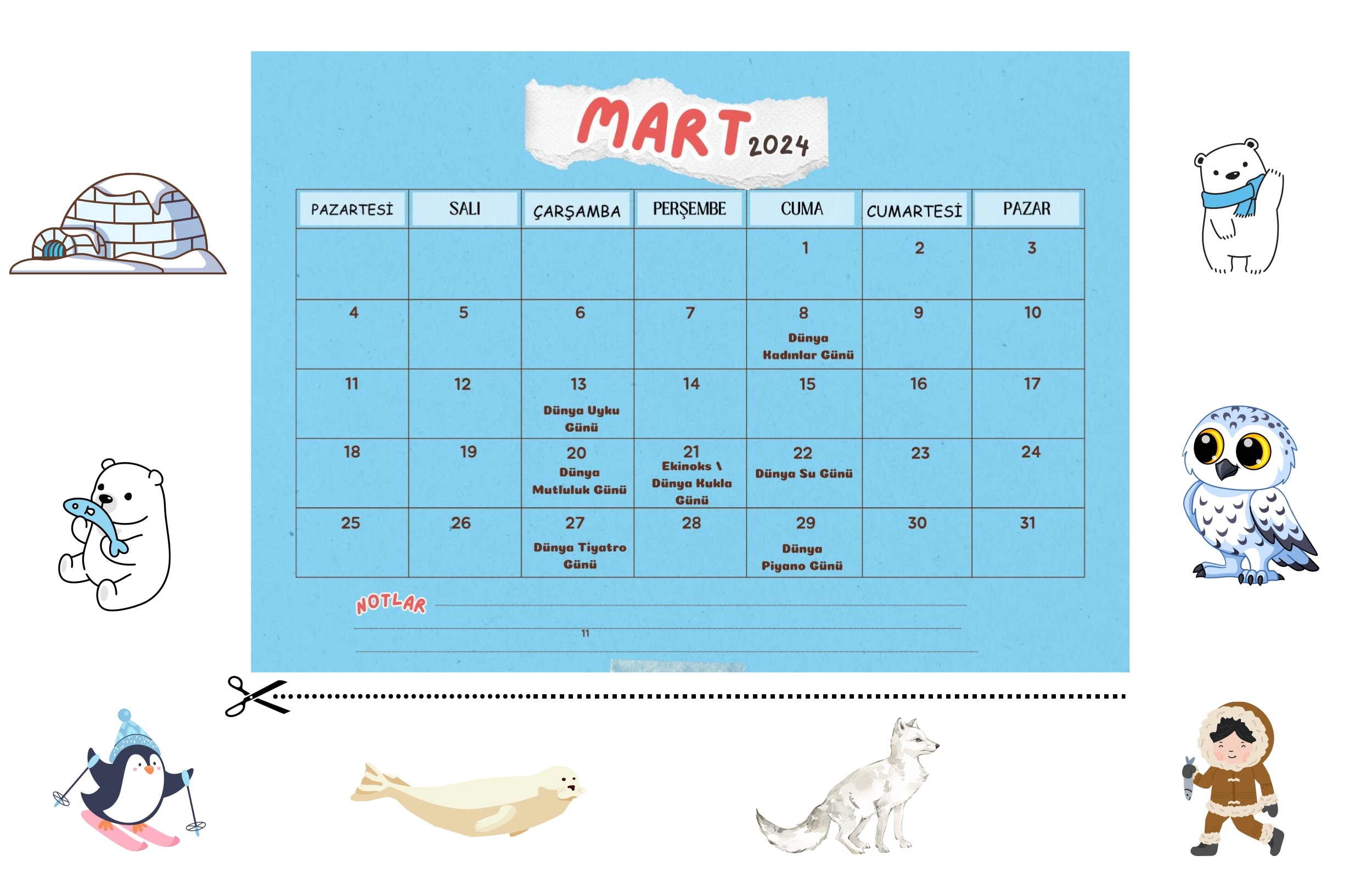 MART 2024

| PAZARTESİ | SALI | ÇARŞAMBA | PERŞEMBE | CUMA | CUMARTESİ | PAZAR |
|---|---|---|---|---|---|---|
| | | | | 1 | 2 | 3 |
| 4 | 5 | 6 | 7 | 8 Dünya Kadınlar Günü | 9 | 10 |
| 11 | 12 | 13 Dünya Uyku Günü | 14 | 15 | 16 | 17 |
| 18 | 19 | 20 Dünya Mutluluk Günü | 21 Ekinoks \ Dünya Kukla Günü | 22 Dünya Su Günü | 23 | 24 |
| 25 | 26 | 27 Dünya Tiyatro Günü | 28 | 29 Dünya Piyano Günü | 30 | 31 |

NOTLAR

11